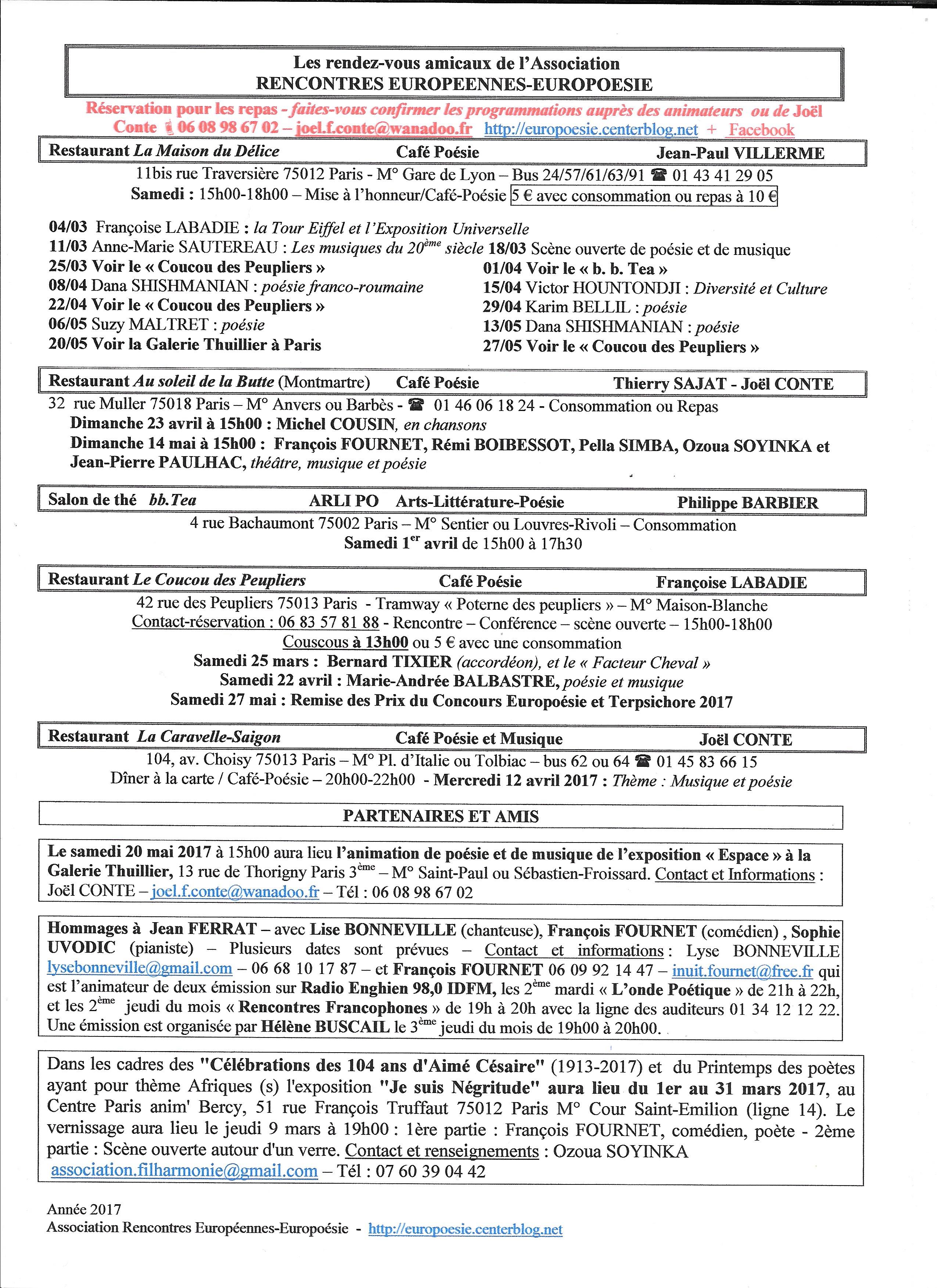 Les rendez-vous amicaux de l'Association
RENCONTRES EUROPEENNES-EUROPOESIE

Réservation pour les repas - faites-vous confirmer les programmations auprès des animateurs ou de Joël Conte 06 08 98 67 02 – joel.f.conte@wanadoo.fr http://europoesie.centerblog.net + Facebook

Restaurant La Maison du Délice Café Poésie Jean-Paul VILLERME

11bis rue Traversière 75012 Paris - M° Gare de Lyon – Bus 24/57/61/63/91 ☎ 01 43 41 29 05
Samedi : 15h00-18h00 – Mise à l'honneur/Café-Poésie 5 € avec consommation ou repas à 10 €

04/03 Françoise LABADIE : la Tour Eiffel et l'Exposition Universelle
11/03 Anne-Marie SAUTEREAU : Les musiques du 20$^{ème}$ siècle 18/03 Scène ouverte de poésie et de musique
25/03 Voir le « Coucou des Peupliers »
08/04 Dana SHISHMANIAN : poésie franco-roumaine
22/04 Voir le « Coucou des Peupliers »
06/05 Suzy MALTRET : poésie
20/05 Voir la Galerie Thuillier à Paris
01/04 Voir le « b. b. Tea »
15/04 Victor HOUNTONDJI : Diversité et Culture
29/04 Karim BELLIL : poésie
13/05 Dana SHISHMANIAN : poésie
27/05 Voir le « Coucou des Peupliers »

Restaurant Au soleil de la Butte (Montmartre) Café Poésie Thierry SAJAT - Joël CONTE

32 rue Muller 75018 Paris – M° Anvers ou Barbès - ☎ 01 46 06 18 24 - Consommation ou Repas
Dimanche 23 avril à 15h00 : Michel COUSIN, en chansons
Dimanche 14 mai à 15h00 : François FOURNET, Rémi BOIBESSOT, Pella SIMBA, Ozoua SOYINKA et Jean-Pierre PAULHAC, théâtre, musique et poésie

Salon de thé bb.Tea ARLI PO Arts-Littérature-Poésie Philippe BARBIER

4 rue Bachaumont 75002 Paris – M° Sentier ou Louvres-Rivoli – Consommation
Samedi 1$^{er}$ avril de 15h00 à 17h30

Restaurant Le Coucou des Peupliers Café Poésie Françoise LABADIE

42 rue des Peupliers 75013 Paris - Tramway « Poterne des peupliers » – M° Maison-Blanche
Contact-réservation : 06 83 57 81 88 - Rencontre – Conférence – scène ouverte – 15h00-18h00
Couscous à 13h00 ou 5 € avec une consommation
Samedi 25 mars : Bernard TIXIER (accordéon), et le « Facteur Cheval »
Samedi 22 avril : Marie-Andrée BALBASTRE, poésie et musique
Samedi 27 mai : Remise des Prix du Concours Europoésie et Terpsichore 2017

Restaurant La Caravelle-Saigon Café Poésie et Musique Joël CONTE

104, av. Choisy 75013 Paris – M° Pl. d'Italie ou Tolbiac – bus 62 ou 64 ☎ 01 45 83 66 15
Dîner à la carte / Café-Poésie – 20h00-22h00 - Mercredi 12 avril 2017 : Thème : Musique et poésie

PARTENAIRES ET AMIS

Le samedi 20 mai 2017 à 15h00 aura lieu l'animation de poésie et de musique de l'exposition « Espace » à la Galerie Thuillier, 13 rue de Thorigny Paris 3$^{ème}$ – M° Saint-Paul ou Sébastien-Froissard. Contact et Informations : Joël CONTE – joel.f.conte@wanadoo.fr – Tél : 06 08 98 67 02

Hommages à Jean FERRAT – avec Lise BONNEVILLE (chanteuse), François FOURNET (comédien) , Sophie UVODIC (pianiste) – Plusieurs dates sont prévues – Contact et informations : Lyse BONNEVILLE lysebonneville@gmail.com – 06 68 10 17 87 – et François FOURNET 06 09 92 14 47 – inuit.fournet@free.fr qui est l'animateur de deux émission sur Radio Enghien 98,0 IDFM, les 2$^{ème}$ mardi « L'onde Poétique » de 21h à 22h, et les 2$^{ème}$ jeudi du mois « Rencontres Francophones » de 19h à 20h avec la ligne des auditeurs 01 34 12 12 22. Une émission est organisée par Hélène BUSCAIL le 3$^{ème}$ jeudi du mois de 19h00 à 20h00.

Dans les cadres des "Célébrations des 104 ans d'Aimé Césaire" (1913-2017) et du Printemps des poètes ayant pour thème Afriques (s) l'exposition "Je suis Négritude" aura lieu du 1er au 31 mars 2017, au Centre Paris anim' Bercy, 51 rue François Truffaut 75012 Paris M° Cour Saint-Emilion (ligne 14). Le vernissage aura lieu le jeudi 9 mars à 19h00 : 1ère partie : François FOURNET, comédien, poète - 2ème partie : Scène ouverte autour d'un verre. Contact et renseignements : Ozoua SOYINKA
association.filharmonie@gmail.com – Tél : 07 60 39 04 42

Année 2017
Association Rencontres Européennes-Europoésie - http://europoesie.centerblog.net